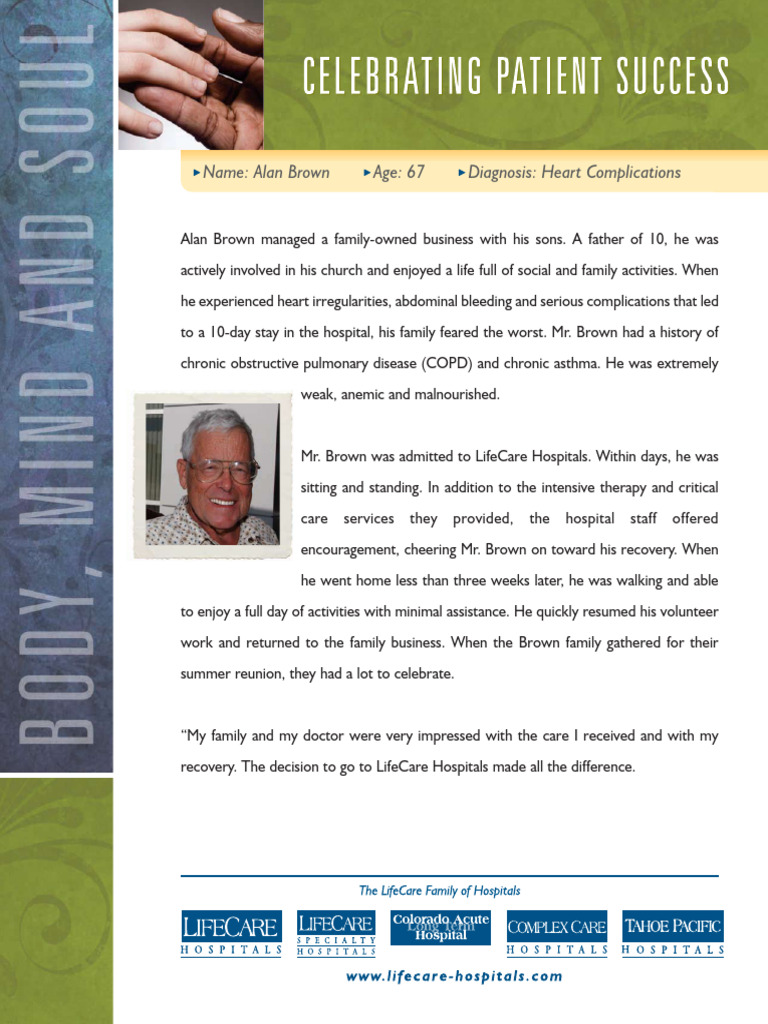 BODY, MIND AND SOUL

CELEBRATING PATIENT SUCCESS

▸Name: Alan Brown ▸Age: 67 ▸Diagnosis: Heart Complications

Alan Brown managed a family-owned business with his sons. A father of 10, he was actively involved in his church and enjoyed a life full of social and family activities. When he experienced heart irregularities, abdominal bleeding and serious complications that led to a 10-day stay in the hospital, his family feared the worst. Mr. Brown had a history of chronic obstructive pulmonary disease (COPD) and chronic asthma. He was extremely weak, anemic and malnourished.

Mr. Brown was admitted to LifeCare Hospitals. Within days, he was sitting and standing. In addition to the intensive therapy and critical care services they provided, the hospital staff offered encouragement, cheering Mr. Brown on toward his recovery. When he went home less than three weeks later, he was walking and able to enjoy a full day of activities with minimal assistance. He quickly resumed his volunteer work and returned to the family business. When the Brown family gathered for their summer reunion, they had a lot to celebrate.

"My family and my doctor were very impressed with the care I received and with my recovery. The decision to go to LifeCare Hospitals made all the difference.

The LifeCare Family of Hospitals

LIFECARE HOSPITALS
LIFECARE SPECIALTY HOSPITALS
Colorado Acute Long Term Hospital
COMPLEX CARE HOSPITALS
TAHOE PACIFIC HOSPITALS

www.lifecare-hospitals.com